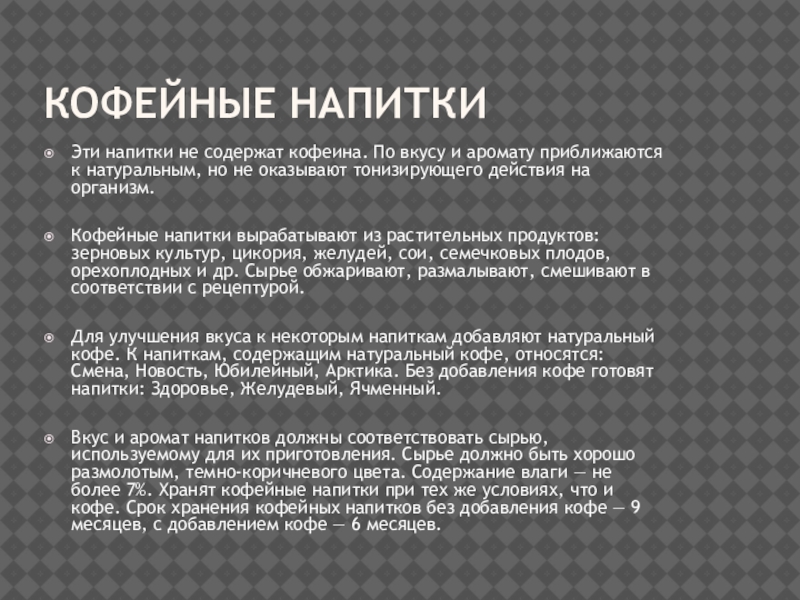 КОФЕЙНЫЕ НАПИТКИ

Эти напитки не содержат кофеина. По вкусу и аромату приближаются к натуральным, но не оказывают тонизирующего действия на организм.

Кофейные напитки вырабатывают из растительных продуктов: зерновых культур, цикория, желудей, сои, семечковых плодов, орехоплодных и др. Сырье обжаривают, размалывают, смешивают в соответствии с рецептурой.

Для улучшения вкуса к некоторым напиткам добавляют натуральный кофе. К напиткам, содержащим натуральный кофе, относятся: Смена, Новость, Юбилейный, Арктика. Без добавления кофе готовят напитки: Здоровье, Желудевый, Ячменный.

Вкус и аромат напитков должны соответствовать сырью, используемому для их приготовления. Сырье должно быть хорошо размолотым, темно-коричневого цвета. Содержание влаги — не более 7%. Хранят кофейные напитки при тех же условиях, что и кофе. Срок хранения кофейных напитков без добавления кофе — 9 месяцев, с добавлением кофе — 6 месяцев.